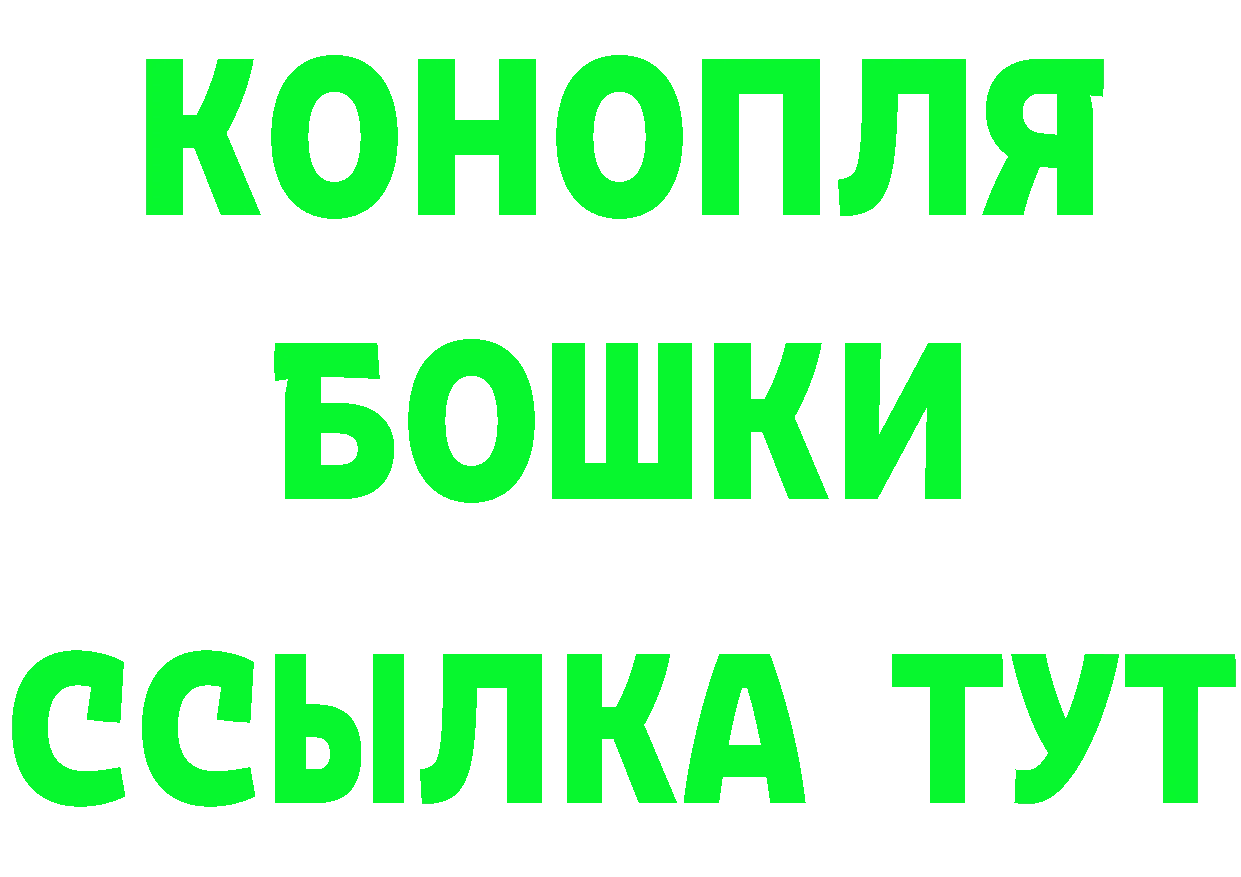 КОНОПЛЯ
БОШКИ
ССЫЛКА ТУТ